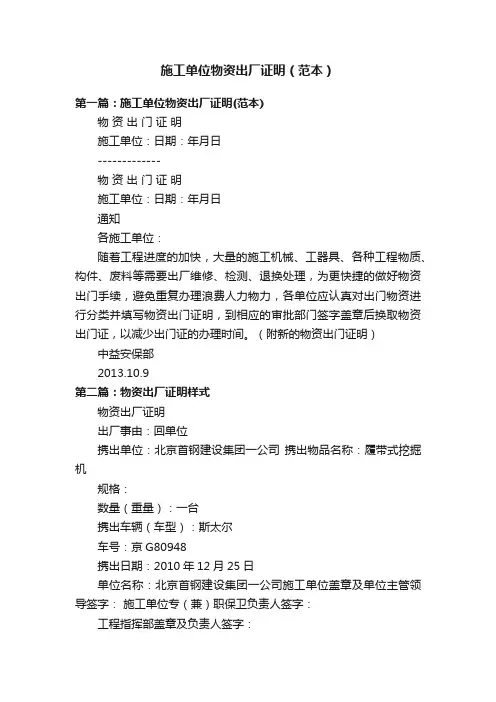 施工单位物资出厂证明（范本）

第一篇：施工单位物资出厂证明(范本)

物 资 出 门 证 明

施工单位：日期：年月日

-------------

物 资 出 门 证 明

施工单位：日期：年月日

通知

各施工单位：

随着工程进度的加快，大量的施工机械、工器具、各种工程物质、构件、废料等需要出厂维修、检测、退换处理，为更快捷的做好物资出门手续，避免重复办理浪费人力物力，各单位应认真对出门物资进行分类并填写物资出门证明，到相应的审批部门签字盖章后换取物资出门证，以减少出门证的办理时间。（附新的物资出门证明）

中益安保部

2013.10.9

第二篇：物资出厂证明样式

物资出厂证明

出厂事由：回单位

携出单位：北京首钢建设集团一公司 携出物品名称：履带式挖掘机

规格：

数量（重量）：一台

携出车辆（车型）：斯太尔

车号：京 G80948

携出日期：2010 年 12 月 25 日

单位名称：北京首钢建设集团一公司施工单位盖章及单位主管领导签字： 施工单位专（兼）职保卫负责人签字：

工程指挥部盖章及负责人签字：